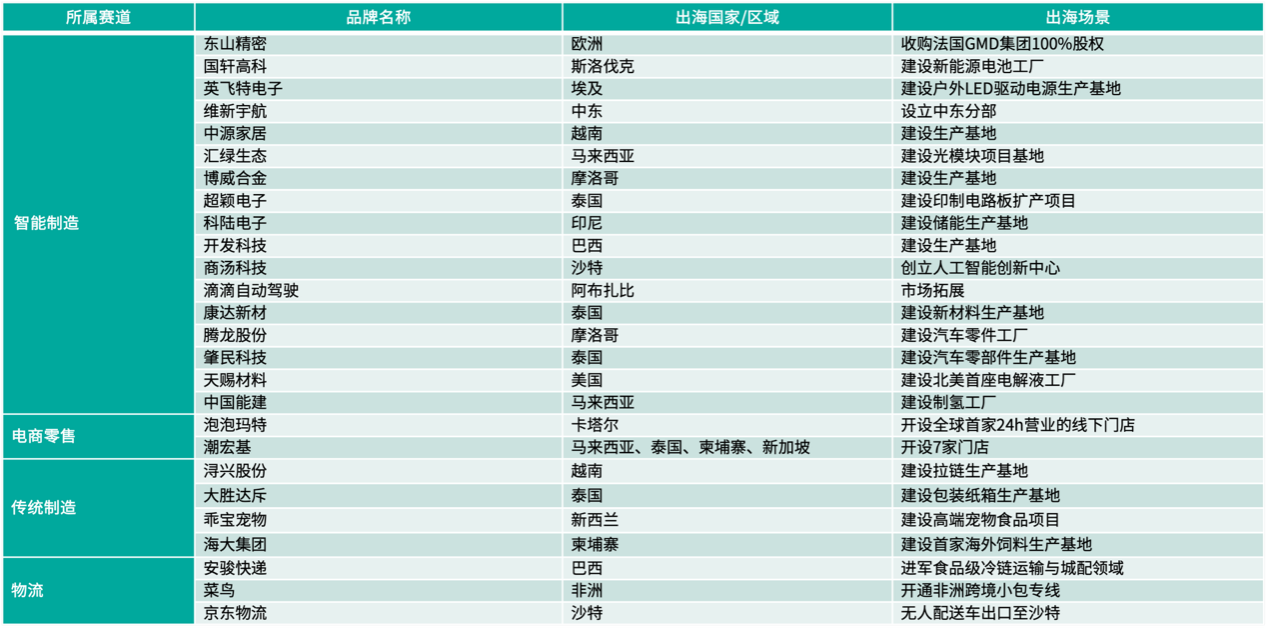 | 所属赛道 | 品牌名称 | 出海国家/区域 | 出海场景 |
|---|---|---|---|
| 智能制造 | 东山精密 | 欧洲 | 收购法国GMD集团100%股权 |
| | 国轩高科 | 斯洛伐克 | 建设新能源电池工厂 |
| | 英飞特电子 | 埃及 | 建设户外LED驱动电源生产基地 |
| | 维新宇航 | 中东 | 设立中东分部 |
| | 中源家居 | 越南 | 建设生产基地 |
| | 汇绿生态 | 马来西亚 | 建设光模块项目基地 |
| | 博威合金 | 摩洛哥 | 建设生产基地 |
| | 超颖电子 | 泰国 | 建设印制电路板扩产项目 |
| | 科陆电子 | 印尼 | 建设储能生产基地 |
| | 开发科技 | 巴西 | 建设生产基地 |
| | 商汤科技 | 沙特 | 创立人工智能创新中心 |
| | 滴滴自动驾驶 | 阿布扎比 | 市场拓展 |
| | 康达新材 | 泰国 | 建设新材料生产基地 |
| | 腾龙股份 | 摩洛哥 | 建设汽车零件工厂 |
| | 肇民科技 | 泰国 | 建设汽车零部件生产基地 |
| | 天赐材料 | 美国 | 建设北美首座电解液工厂 |
| | 中国能建 | 马来西亚 | 建设制氢工厂 |
| 电商零售 | 泡泡玛特 | 卡塔尔 | 开设全球首家24h营业的线下门店 |
| | 潮宏基 | 马来西亚、泰国、柬埔寨、新加坡 | 开设7家门店 |
| 传统制造 | 浔兴股份 | 越南 | 建设拉链生产基地 |
| | 大胜达斥 | 泰国 | 建设包装纸箱生产基地 |
| | 乖宝宠物 | 新西兰 | 建设高端宠物食品项目 |
| | 海大集团 | 柬埔寨 | 建设首家海外饲料生产基地 |
| 物流 | 安骏快递 | 巴西 | 进军食品级冷链运输与城配领域 |
| | 菜鸟 | 非洲 | 开通非洲跨境小包专线 |
| | 京东物流 | 沙特 | 无人配送车出口至沙特 |